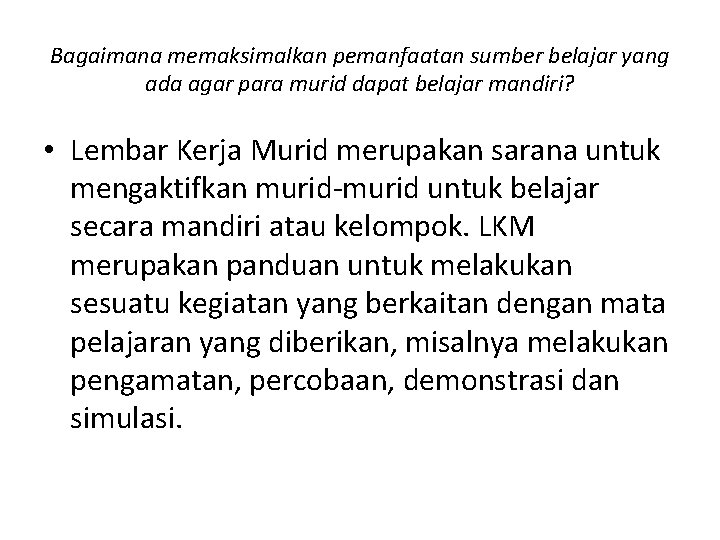 Bagaimana memaksimalkan pemanfaatan sumber belajar yang ada agar para murid dapat belajar mandiri?

• Lembar Kerja Murid merupakan sarana untuk mengaktifkan murid-murid untuk belajar secara mandiri atau kelompok. LKM merupakan panduan untuk melakukan sesuatu kegiatan yang berkaitan dengan mata pelajaran yang diberikan, misalnya melakukan pengamatan, percobaan, demonstrasi dan simulasi.